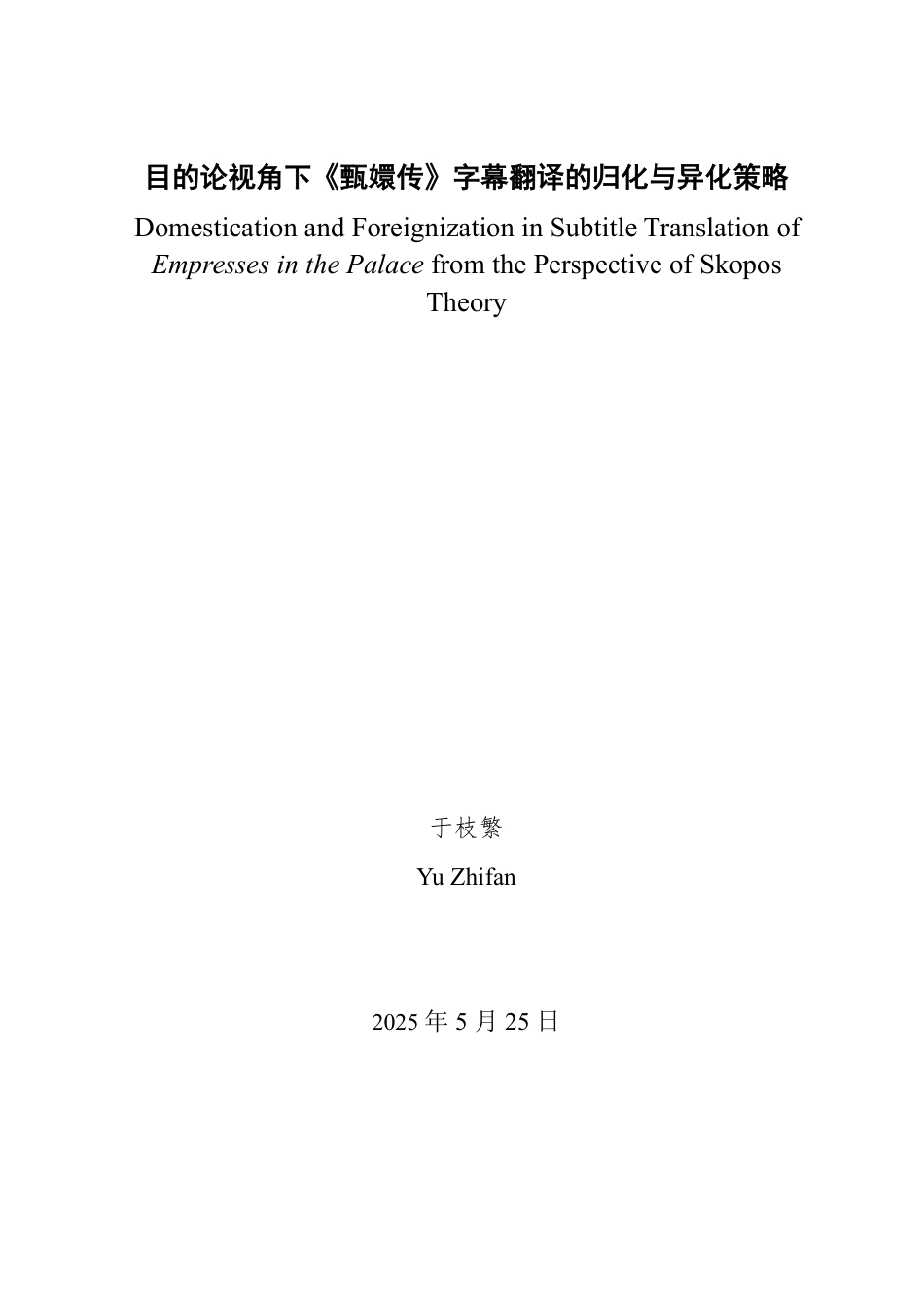 目的论视角下《甄嬛传》字幕翻译的归化与异化策略

Domestication and Foreignization in Subtitle Translation of Empresses in the Palace from the Perspective of Skopos Theory

于枝繁

Yu Zhifan

2025 年 5 月 25 日